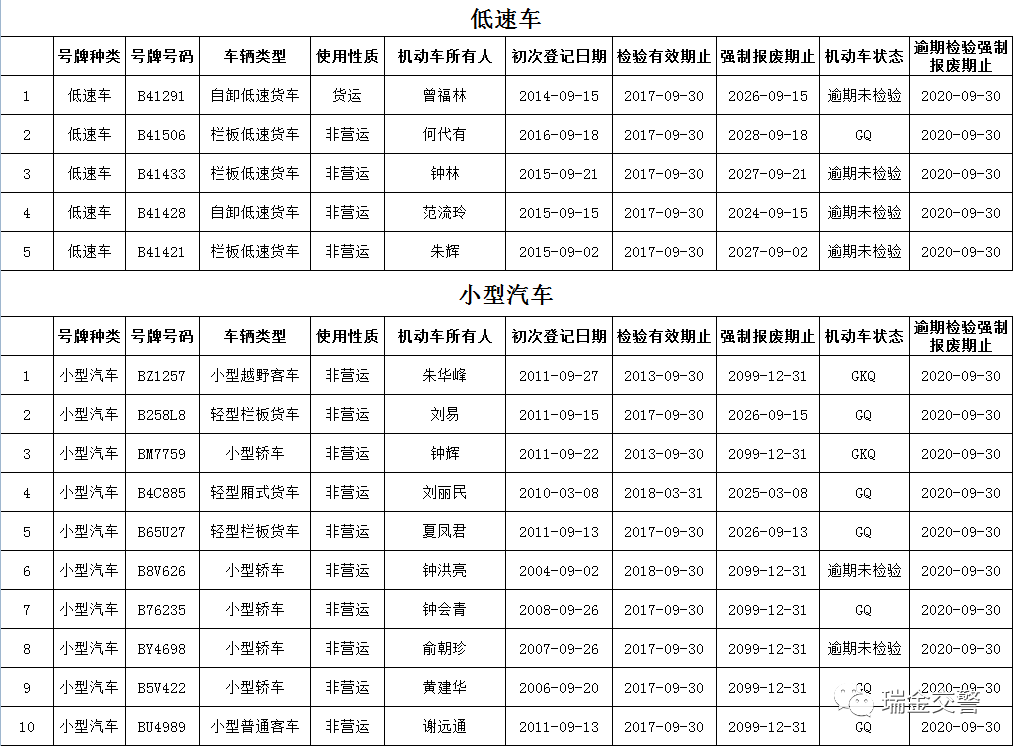 低速车

|  | 号牌种类 | 号牌号码 | 车辆类型 | 使用性质 | 机动车所有人 | 初次登记日期 | 检验有效期止 | 强制报废期止 | 机动车状态 | 逾期检验强制报废期止 |
|---|---|---|---|---|---|---|---|---|---|---|
| 1 | 低速车 | B41291 | 自卸低速货车 | 货运 | 曾福林 | 2014-09-15 | 2017-09-30 | 2026-09-15 | 逾期未检验 | 2020-09-30 |
| 2 | 低速车 | B41506 | 栏板低速货车 | 非营运 | 何代有 | 2016-09-18 | 2017-09-30 | 2028-09-18 | GQ | 2020-09-30 |
| 3 | 低速车 | B41433 | 栏板低速货车 | 非营运 | 钟林 | 2015-09-21 | 2017-09-30 | 2027-09-21 | 逾期未检验 | 2020-09-30 |
| 4 | 低速车 | B41428 | 自卸低速货车 | 非营运 | 范流玲 | 2015-09-15 | 2017-09-30 | 2024-09-15 | 逾期未检验 | 2020-09-30 |
| 5 | 低速车 | B41421 | 栏板低速货车 | 非营运 | 朱辉 | 2015-09-02 | 2017-09-30 | 2027-09-02 | 逾期未检验 | 2020-09-30 |

小型汽车

|  | 号牌种类 | 号牌号码 | 车辆类型 | 使用性质 | 机动车所有人 | 初次登记日期 | 检验有效期止 | 强制报废期止 | 机动车状态 | 逾期检验强制报废期止 |
|---|---|---|---|---|---|---|---|---|---|---|
| 1 | 小型汽车 | BZ1257 | 小型越野客车 | 非营运 | 朱华峰 | 2011-09-27 | 2013-09-30 | 2099-12-31 | GKQ | 2020-09-30 |
| 2 | 小型汽车 | B258L8 | 轻型栏板货车 | 非营运 | 刘易 | 2011-09-15 | 2017-09-30 | 2026-09-15 | GQ | 2020-09-30 |
| 3 | 小型汽车 | BM7759 | 小型轿车 | 非营运 | 钟辉 | 2011-09-22 | 2013-09-30 | 2099-12-31 | GKQ | 2020-09-30 |
| 4 | 小型汽车 | B4C885 | 轻型厢式货车 | 非营运 | 刘丽民 | 2010-03-08 | 2018-03-31 | 2025-03-08 | GQ | 2020-09-30 |
| 5 | 小型汽车 | B65U27 | 轻型栏板货车 | 非营运 | 夏凤君 | 2011-09-13 | 2017-09-30 | 2026-09-13 | GQ | 2020-09-30 |
| 6 | 小型汽车 | B8V626 | 小型轿车 | 非营运 | 钟洪亮 | 2004-09-02 | 2018-09-30 | 2099-12-31 | 逾期未检验 | 2020-09-30 |
| 7 | 小型汽车 | B76235 | 小型轿车 | 非营运 | 钟会青 | 2008-09-26 | 2017-09-30 | 2099-12-31 | GQ | 2020-09-30 |
| 8 | 小型汽车 | BY4698 | 小型轿车 | 非营运 | 俞朝珍 | 2007-09-26 | 2017-09-30 | 2099-12-31 | 逾期未检验 | 2020-09-30 |
| 9 | 小型汽车 | B5V422 | 小型轿车 | 非营运 | 黄建华 | 2006-09-20 | 2017-09-30 | 2099-12-31 | GQ | 2020-09-30 |
| 10 | 小型汽车 | BU4989 | 小型普通客车 | 非营运 | 谢远通 | 2011-09-13 | 2017-09-30 | 2099-12-31 | GQ | 2020-09-30 |

瑞金交警